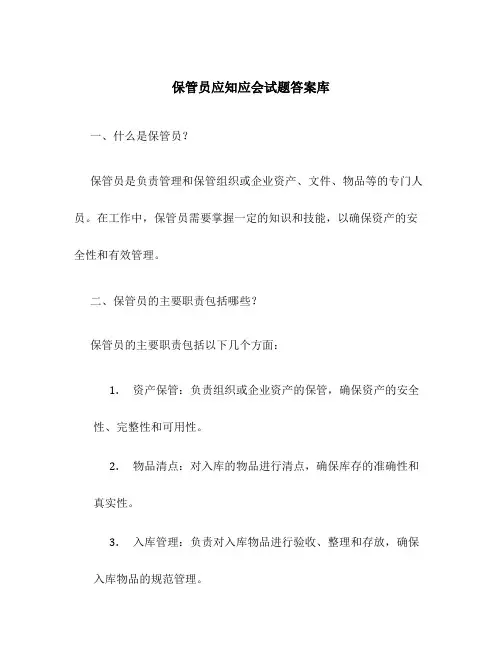 保管员应知应会试题答案库

一、什么是保管员?

保管员是负责管理和保管组织或企业资产、文件、物品等的专门人员。在工作中,保管员需要掌握一定的知识和技能,以确保资产的安全性和有效管理。

二、保管员的主要职责包括哪些?

保管员的主要职责包括以下几个方面:

1. 资产保管:负责组织或企业资产的保管,确保资产的安全性、完整性和可用性。

2. 物品清点:对入库的物品进行清点,确保库存的准确性和真实性。

3. 入库管理:负责对入库物品进行验收、整理和存放,确保入库物品的规范管理。